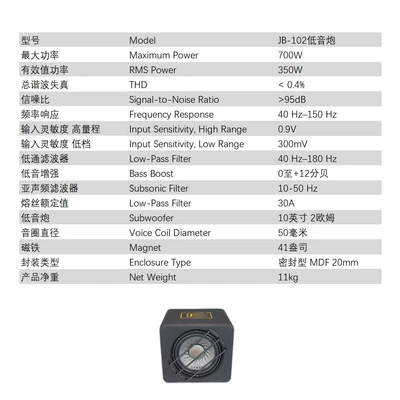 | 型号 | Model | JB-102低音炮 |
|---|---|---|
| 最大功率 | Maximum Power | 700W |
| 有效值功率 | RMS Power | 350W |
| 总谐波失真 | THD | < 0.4% |
| 信噪比 | Signal-to-Noise Ratio | >95dB |
| 频率响应 | Frequency Response | 40 Hz–150 Hz |
| 输入灵敏度 高量程 | Input Sensitivity, High Range | 0.9V |
| 输入灵敏度 低档 | Input Sensitivity, Low Range | 300mV |
| 低通滤波器 | Low-Pass Filter | 40 Hz–180 Hz |
| 低音增强 | Bass Boost | 0至+12分贝 |
| 亚声频滤波器 | Subsonic Filter | 10-50 Hz |
| 熔丝额定值 | Low-Pass Filter | 30A |
| 低音炮 | Subwoofer | 10英寸 2欧姆 |
| 音圈直径 | Voice Coil Diameter | 50毫米 |
| 磁铁 | Magnet | 41盎司 |
| 封装类型 | Enclosure Type | 密封型 MDF 20mm |
| 产品净重 | Net Weight | 11kg |